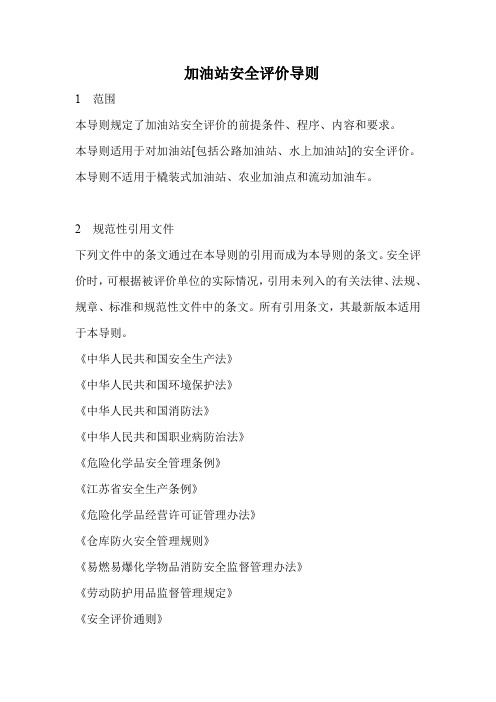 加油站安全评价导则

1　范围

本导则规定了加油站安全评价的前提条件、程序、内容和要求。

本导则适用于对加油站[包括公路加油站、水上加油站]的安全评价。

本导则不适用于橇装式加油站、农业加油点和流动加油车。

2　规范性引用文件

下列文件中的条文通过在本导则的引用而成为本导则的条文。安全评价时，可根据被评价单位的实际情况，引用未列入的有关法律、法规、规章、标准和规范性文件中的条文。所有引用条文，其最新版本适用于本导则。

《中华人民共和国安全生产法》

《中华人民共和国环境保护法》

《中华人民共和国消防法》

《中华人民共和国职业病防治法》

《危险化学品安全管理条例》

《江苏省安全生产条例》

《危险化学品经营许可证管理办法》

《仓库防火安全管理规则》

《易燃易爆化学物品消防安全监督管理办法》

《劳动防护用品监督管理规定》

《安全评价通则》